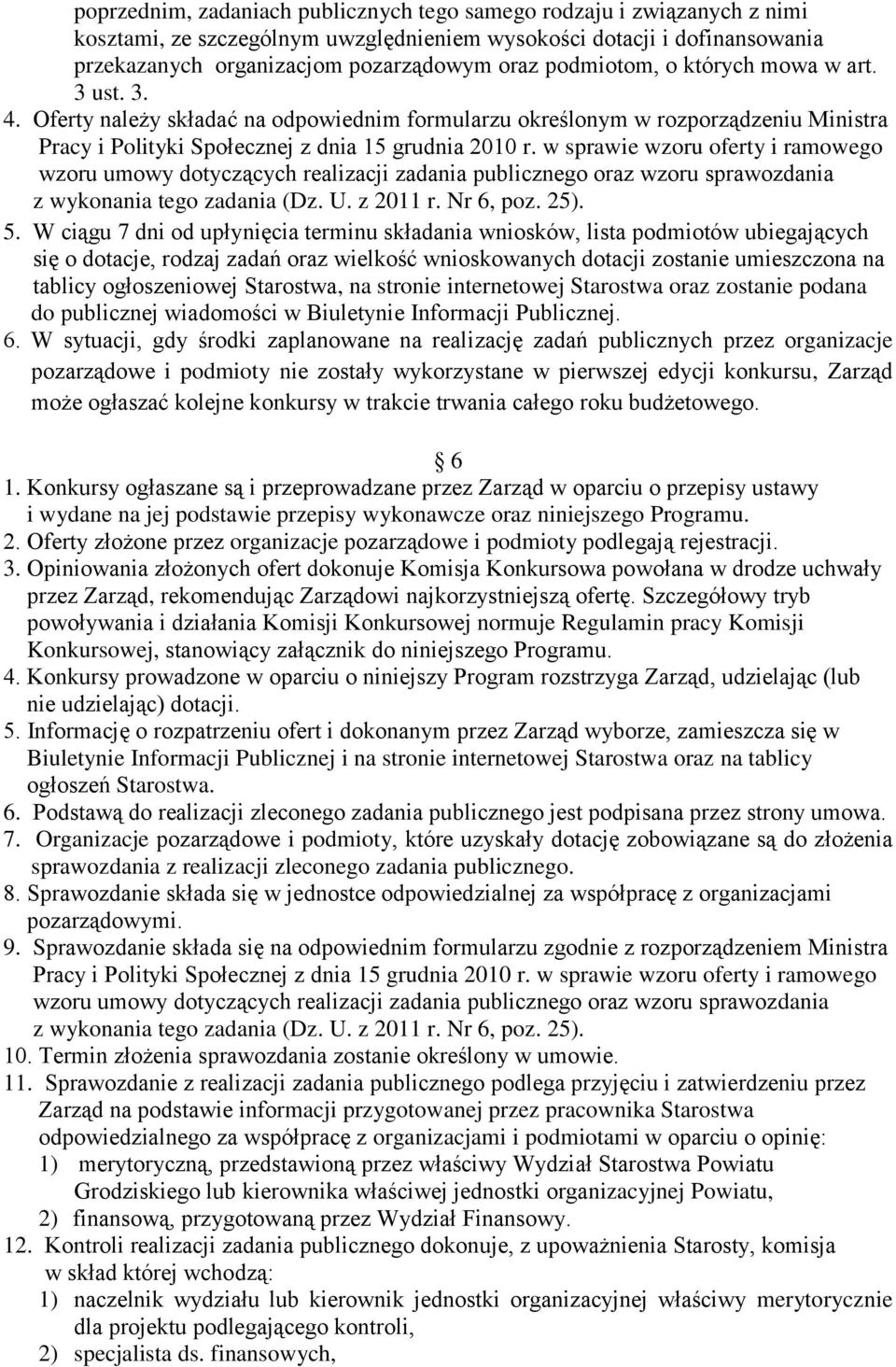 poprzednim, zadaniach publicznych tego samego rodzaju i związanych z nimi kosztami, ze szczególnym uwzględnieniem wysokości dotacji i dofinansowania przekazanych organizacjom pozarządowym oraz podmiotom, o których mowa w art. 3 ust. 3.
4. Oferty należy składać na odpowiednim formularzu określonym w rozporządzeniu Ministra Pracy i Polityki Społecznej z dnia 15 grudnia 2010 r. w sprawie wzoru oferty i ramowego wzoru umowy dotyczących realizacji zadania publicznego oraz wzoru sprawozdania z wykonania tego zadania (Dz. U. z 2011 r. Nr 6, poz. 25).
5. W ciągu 7 dni od upłynięcia terminu składania wniosków, lista podmiotów ubiegających się o dotacje, rodzaj zadań oraz wielkość wnioskowanych dotacji zostanie umieszczona na tablicy ogłoszeniowej Starostwa, na stronie internetowej Starostwa oraz zostanie podana do publicznej wiadomości w Biuletynie Informacji Publicznej.
6. W sytuacji, gdy środki zaplanowane na realizację zadań publicznych przez organizacje pozarządowe i podmioty nie zostały wykorzystane w pierwszej edycji konkursu, Zarząd może ogłaszać kolejne konkursy w trakcie trwania całego roku budżetowego.

6
1. Konkursy ogłaszane są i przeprowadzane przez Zarząd w oparciu o przepisy ustawy i wydane na jej podstawie przepisy wykonawcze oraz niniejszego Programu.
2. Oferty złożone przez organizacje pozarządowe i podmioty podlegają rejestracji.
3. Opiniowania złożonych ofert dokonuje Komisja Konkursowa powołana w drodze uchwały przez Zarząd, rekomendując Zarządowi najkorzystniejszą ofertę. Szczegółowy tryb powoływania i działania Komisji Konkursowej normuje Regulamin pracy Komisji Konkursowej, stanowiący załącznik do niniejszego Programu.
4. Konkursy prowadzone w oparciu o niniejszy Program rozstrzyga Zarząd, udzielając (lub nie udzielając) dotacji.
5. Informację o rozpatrzeniu ofert i dokonanym przez Zarząd wyborze, zamieszcza się w Biuletynie Informacji Publicznej i na stronie internetowej Starostwa oraz na tablicy ogłoszeń Starostwa.
6. Podstawą do realizacji zleconego zadania publicznego jest podpisana przez strony umowa.
7. Organizacje pozarządowe i podmioty, które uzyskały dotację zobowiązane są do złożenia sprawozdania z realizacji zleconego zadania publicznego.
8. Sprawozdanie składa się w jednostce odpowiedzialnej za współpracę z organizacjami pozarządowymi.
9. Sprawozdanie składa się na odpowiednim formularzu zgodnie z rozporządzeniem Ministra Pracy i Polityki Społecznej z dnia 15 grudnia 2010 r. w sprawie wzoru oferty i ramowego wzoru umowy dotyczących realizacji zadania publicznego oraz wzoru sprawozdania z wykonania tego zadania (Dz. U. z 2011 r. Nr 6, poz. 25).
10. Termin złożenia sprawozdania zostanie określony w umowie.
11. Sprawozdanie z realizacji zadania publicznego podlega przyjęciu i zatwierdzeniu przez Zarząd na podstawie informacji przygotowanej przez pracownika Starostwa odpowiedzialnego za współpracę z organizacjami i podmiotami w oparciu o opinię:
1) merytoryczną, przedstawioną przez właściwy Wydział Starostwa Powiatu Grodziskiego lub kierownika właściwej jednostki organizacyjnej Powiatu,
2) finansową, przygotowaną przez Wydział Finansowy.
12. Kontroli realizacji zadania publicznego dokonuje, z upoważnienia Starosty, komisja w skład której wchodzą:
1) naczelnik wydziału lub kierownik jednostki organizacyjnej właściwy merytorycznie dla projektu podlegającego kontroli,
2) specjalista ds. finansowych,